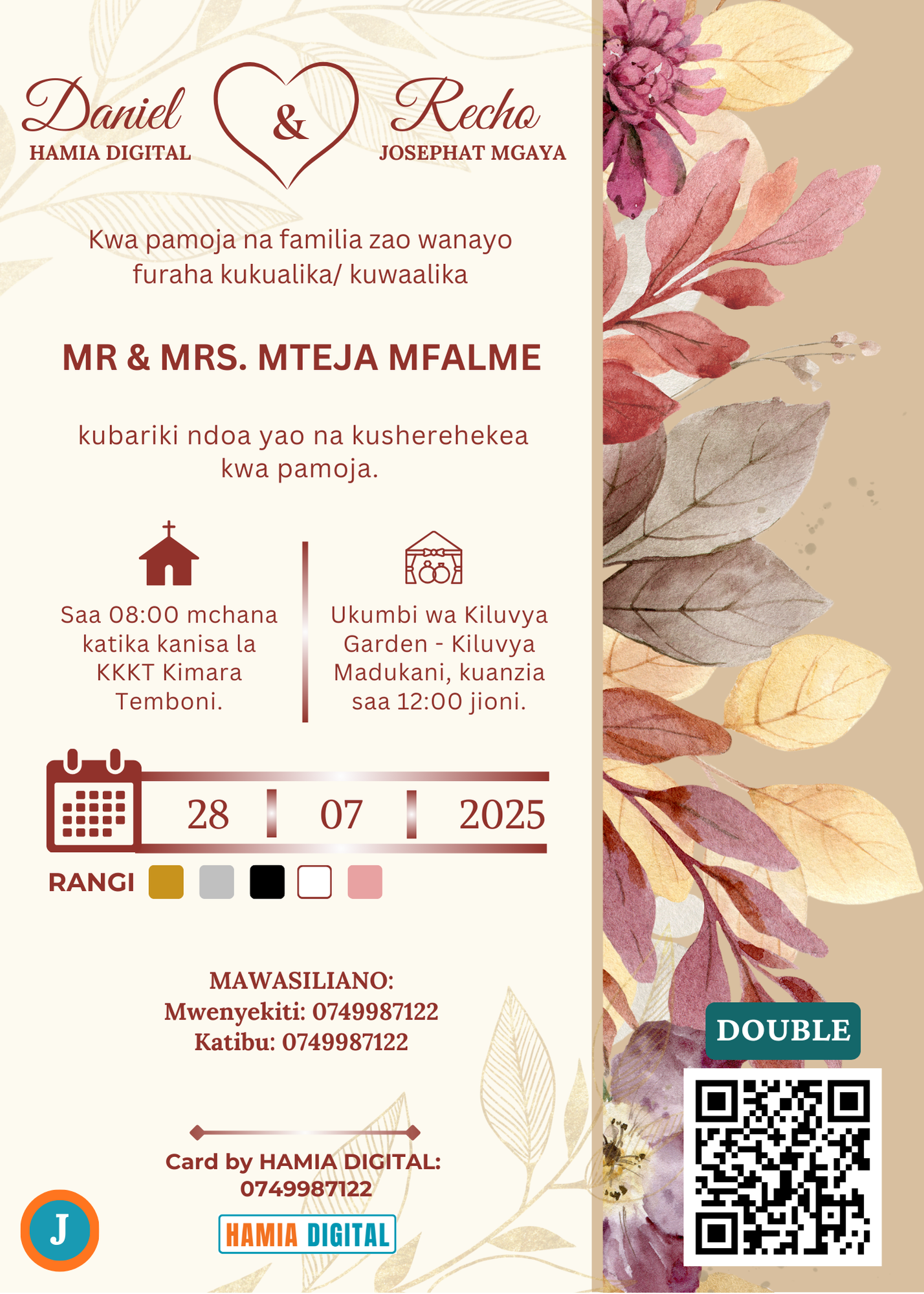 Daniel
HAMIA DIGITAL

&

Recho
JOSEPHAT MGAYA

Kwa pamoja na familia zao wanayo furaha kukualika/ kuwaalika

MR & MRS. MTEJA MFALME

kubariki ndoa yao na kusherehekea kwa pamoja.

Saa 08:00 mchana katika kanisa la KKKT Kimara Temboni.

Ukumbi wa Kiluvya Garden - Kiluvya Madukani, kuanzia saa 12:00 jioni.

28 07 2025

RANGI

MAWASILIANO:
Mwenyekiti: 0749987122
Katibu: 0749987122

Card by HAMIA DIGITAL: 0749987122

HAMIA DIGITAL

J

DOUBLE